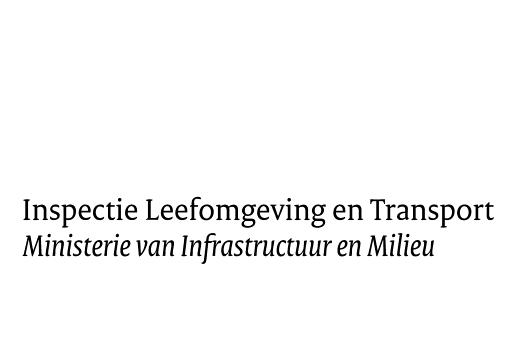 Inspectie Leefomgeving en Transport
Ministerie van Infrastructuur en Milieu